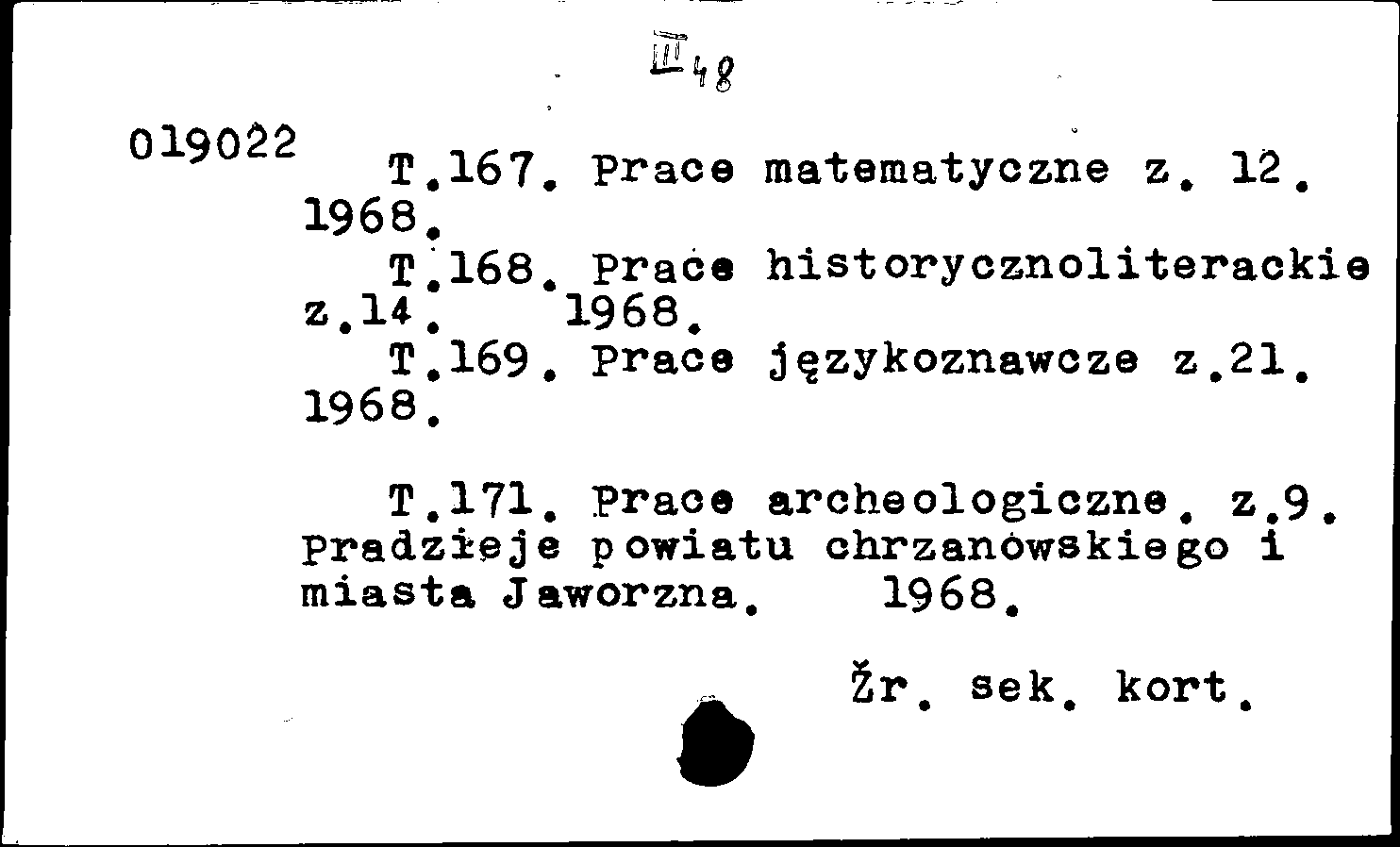 III 48

019022

T.167. Prace matematyczne z. 12. 1968.

T.168. Prace historycznoliterackie z.14. 1968.

T.169. Prace językoznawcze z.21. 1968.

T.171. Prace archeologiczne. z.9. Pradzieje powiatu chrzanowskiego i miasta Jaworzna. 1968.

Źr. sek. kort.